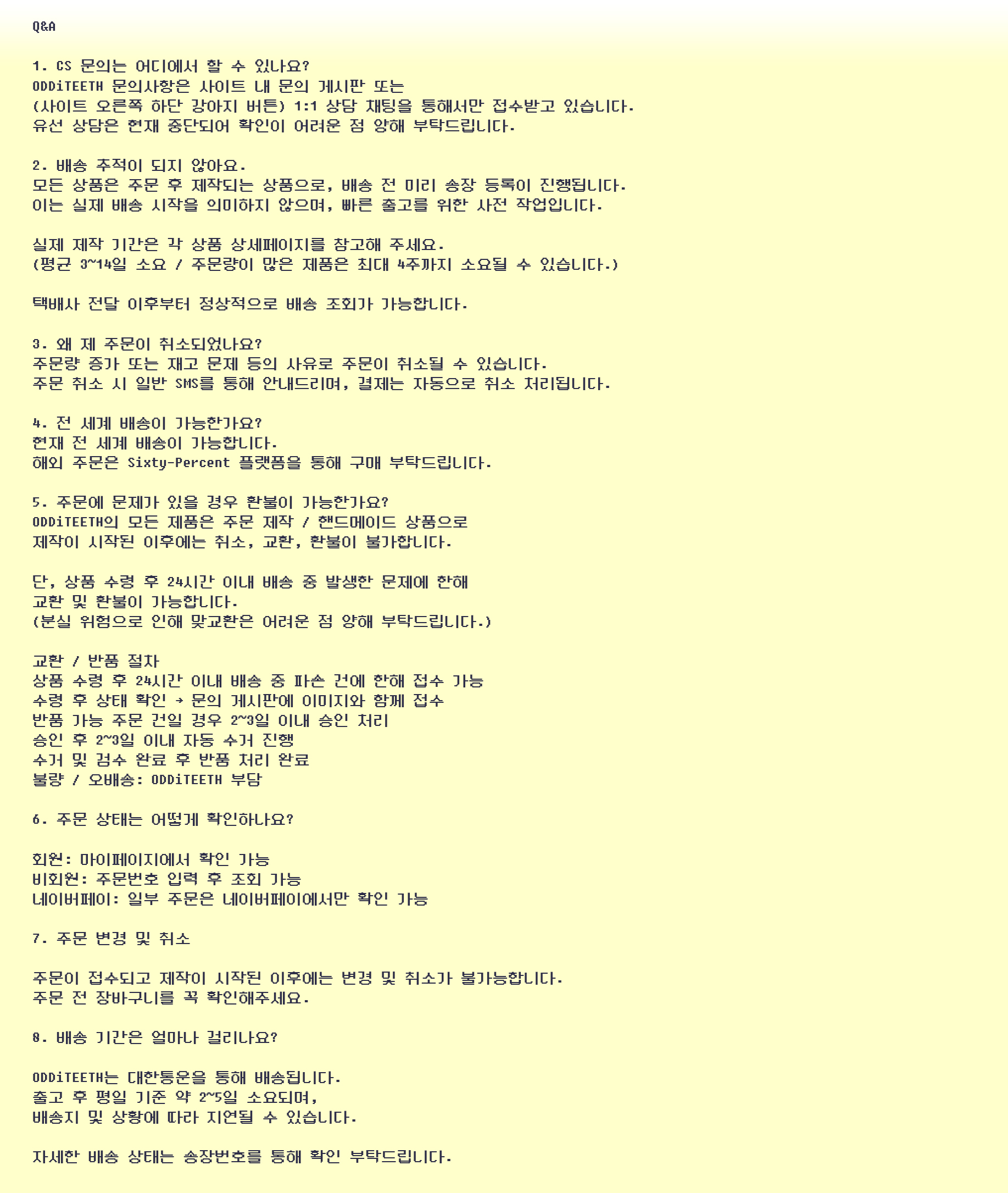 Q&A

1. CS 문의는 어디에서 할 수 있나요?
ODDiTEETH 문의사항은 사이트 내 문의 게시판 또는
(사이트 오른쪽 하단 강아지 버튼) 1:1 상담 채팅을 통해서만 접수받고 있습니다.
유선 상담은 현재 중단되어 확인이 어려운 점 양해 부탁드립니다.

2. 배송 추적이 되지 않아요.
모든 상품은 주문 후 제작되는 상품으로, 배송 전 미리 송장 등록이 진행됩니다.
이는 실제 배송 시작을 의미하지 않으며, 빠른 출고를 위한 사전 작업입니다.

실제 제작 기간은 각 상품 상세페이지를 참고해 주세요.
(평균 3~14일 소요 / 주문량이 많은 제품은 최대 4주까지 소요될 수 있습니다.)

택배사 전달 이후부터 정상적으로 배송 조회가 가능합니다.

3. 왜 제 주문이 취소되었나요?
주문량 증가 또는 재고 문제 등의 사유로 주문이 취소될 수 있습니다.
주문 취소 시 일반 SMS를 통해 안내드리며, 결제는 자동으로 취소 처리됩니다.

4. 전 세계 배송이 가능한가요?
현재 전 세계 배송이 가능합니다.
해외 주문은 Sixty-Percent 플랫폼을 통해 구매 부탁드립니다.

5. 주문에 문제가 있을 경우 환불이 가능한가요?
ODDiTEETH의 모든 제품은 주문 제작 / 핸드메이드 상품으로
제작이 시작된 이후에는 취소, 교환, 환불이 불가합니다.

단, 상품 수령 후 24시간 이내 배송 중 발생한 문제에 한해
교환 및 환불이 가능합니다.
(분실 위험으로 인해 맞교환은 어려운 점 양해 부탁드립니다.)

교환 / 반품 절차
상품 수령 후 24시간 이내 배송 중 파손 건에 한해 접수 가능
수령 후 상태 확인 → 문의 게시판에 이미지와 함께 접수
반품 가능 주문 건일 경우 2~3일 이내 승인 처리
승인 후 2~3일 이내 자동 수거 진행
수거 및 검수 완료 후 반품 처리 완료
불량 / 오배송: ODDiTEETH 부담

6. 주문 상태는 어떻게 확인하나요?

회원: 마이페이지에서 확인 가능
비회원: 주문번호 입력 후 조회 가능
네이버페이: 일부 주문은 네이버페이에서만 확인 가능

7. 주문 변경 및 취소

주문이 접수되고 제작이 시작된 이후에는 변경 및 취소가 불가능합니다.
주문 전 장바구니를 꼭 확인해주세요.

8. 배송 기간은 얼마나 걸리나요?

ODDiTEETH는 대한통운을 통해 배송됩니다.
출고 후 평일 기준 약 2~5일 소요되며,
배송지 및 상황에 따라 지연될 수 있습니다.

자세한 배송 상태는 송장번호를 통해 확인 부탁드립니다.